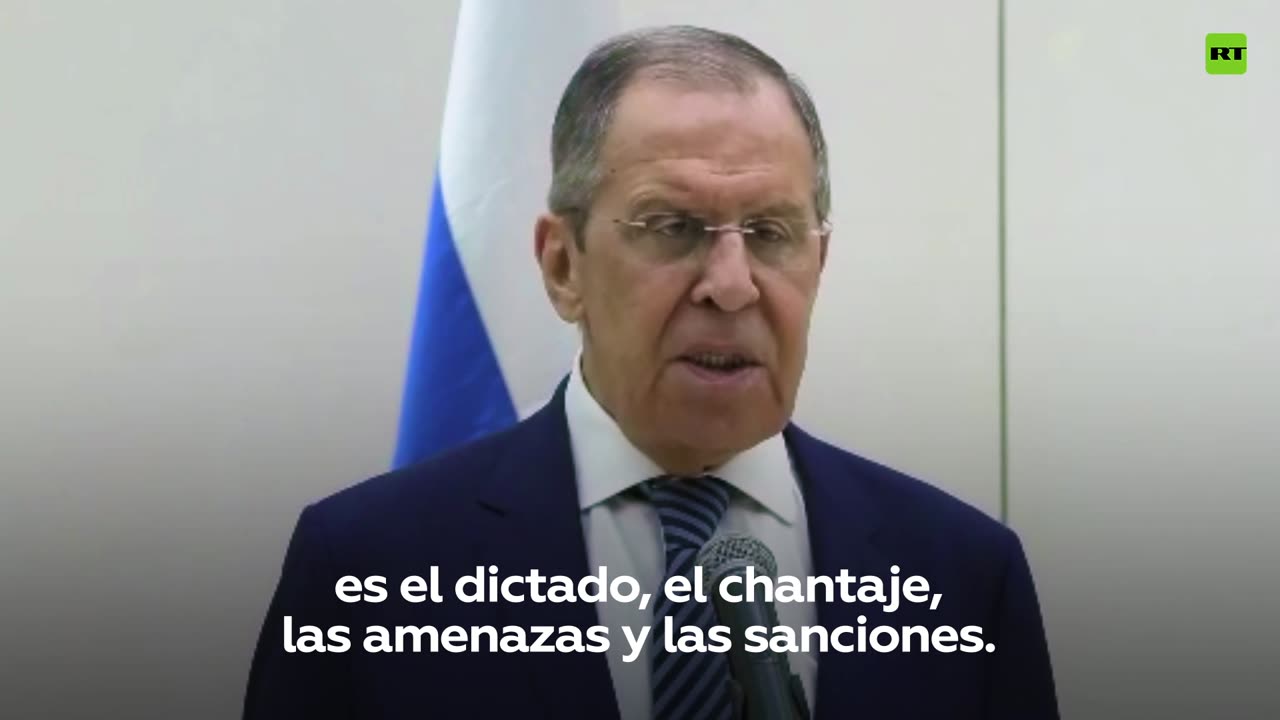 RT

es el dictado, el chantaje, las amenazas y las sanciones.